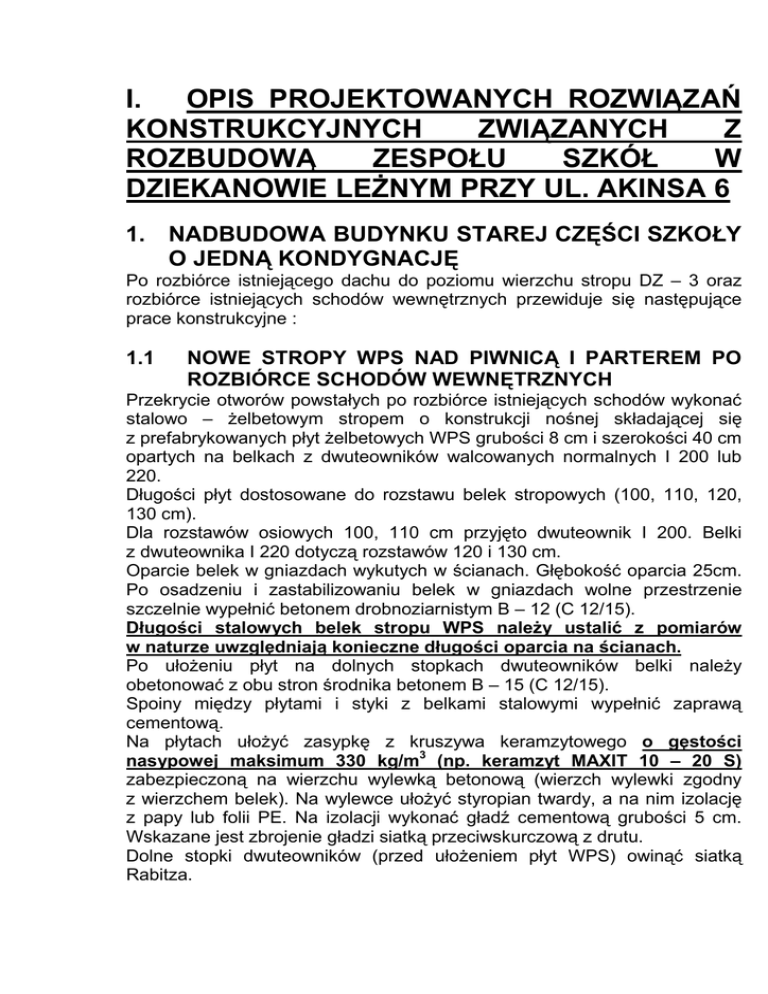 I. OPIS PROJEKTOWANYCH ROZWIĄZAŃ KONSTRUKCYJNYCH ZWIĄZANYCH Z ROZBUDOWĄ ZESPOŁU SZKÓŁ W DZIEKANOWIE LEŻNYM PRZY UL. AKINSA 6

1. NADBUDOWA BUDYNKU STAREJ CZĘŚCI SZKOŁY O JEDNĄ KONDYGNACJĘ

Po rozbiórce istniejącego dachu do poziomu wierzchu stropu DZ – 3 oraz rozbiórce istniejących schodów wewnętrznych przewiduje się następujące prace konstrukcyjne :

1.1 NOWE STROPY WPS NAD PIWNICĄ I PARTEREM PO ROZBIÓRCE SCHODÓW WEWNĘTRZNYCH

Przekrycie otworów powstałych po rozbiórce istniejących schodów wykonać stalowo – żelbetowym stropem o konstrukcji nośnej składającej się z prefabrykowanych płyt żelbetowych WPS grubości 8 cm i szerokości 40 cm opartych na belkach z dwuteowników walcowanych normalnych I 200 lub 220.
Długości płyt dostosowane do rozstawu belek stropowych (100, 110, 120, 130 cm).
Dla rozstawów osiowych 100, 110 cm przyjęto dwuteownik I 200. Belki z dwuteownika I 220 dotyczą rozstawów 120 i 130 cm.
Oparcie belek w gniazdach wykutych w ścianach. Głębokość oparcia 25cm.
Po osadzeniu i zastabilizowaniu belek w gniazdach wolne przestrzenie szczelnie wypełnić betonem drobnoziarnistym B – 12 (C 12/15).
Długości stalowych belek stropu WPS należy ustalić z pomiarów w naturze uwzględniają konieczne długości oparcia na ścianach.
Po ułożeniu płyt na dolnych stopkach dwuteowników belki należy obetonować z obu stron środnika betonem B – 15 (C 12/15).
Spoiny między płytami i styki z belkami stalowymi wypełnić zaprawą cementową.
Na płytach ułożyć zasypkę z kruszywa keramzytowego o gęstości nasypowej maksimum 330 kg/m$^3$ (np. keramzyt MAXIT 10 – 20 S) zabezpieczoną na wierzchu wylewką betonową (wierzch wylewki zgodny z wierzchem belek). Na wylewce ułożyć styropian twardy, a na nim izolację z papy lub folii PE. Na izolacji wykonać gładź cementową grubości 5 cm. Wskazane jest zbrojenie gładzi siatką przeciwskurczową z drutu.
Dolne stopki dwuteowników (przed ułożeniem płyt WPS) owinąć siatką Rabitza.